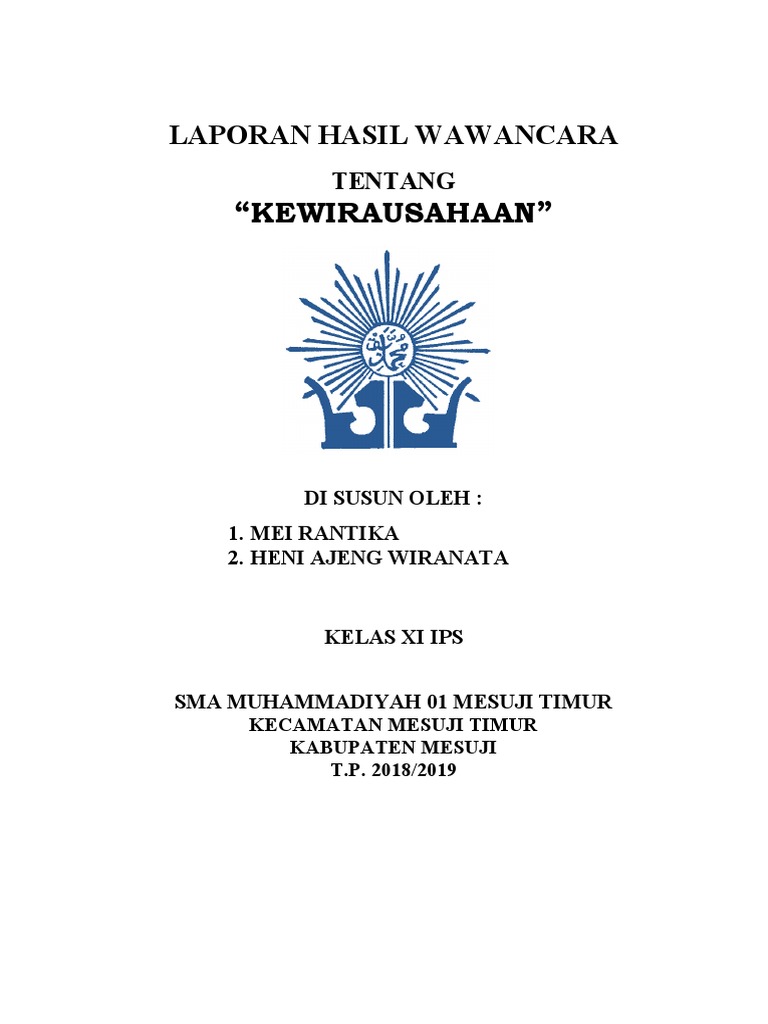 LAPORAN HASIL WAWANCARA

TENTANG

“KEWIRAUSAHAAN”

DI SUSUN OLEH :

1. MEI RANTIKA
2. HENI AJENG WIRANATA

KELAS XI IPS

SMA MUHAMMADIYAH 01 MESUJI TIMUR
KECAMATAN MESUJI TIMUR
KABUPATEN MESUJI
T.P. 2018/2019